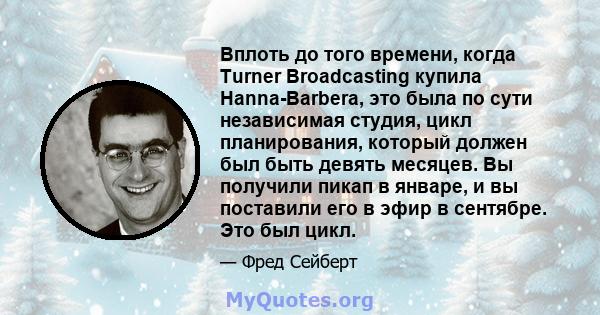 Вплоть до того времени, когда Turner Broadcasting купила Hanna-Barbera, это была по сути независимая студия, цикл планирования, который должен был быть девять месяцев. Вы получили пикап в январе, и вы поставили его в эфир в сентябре. Это был цикл.

— Фред Сейберт

MyQuotes.org